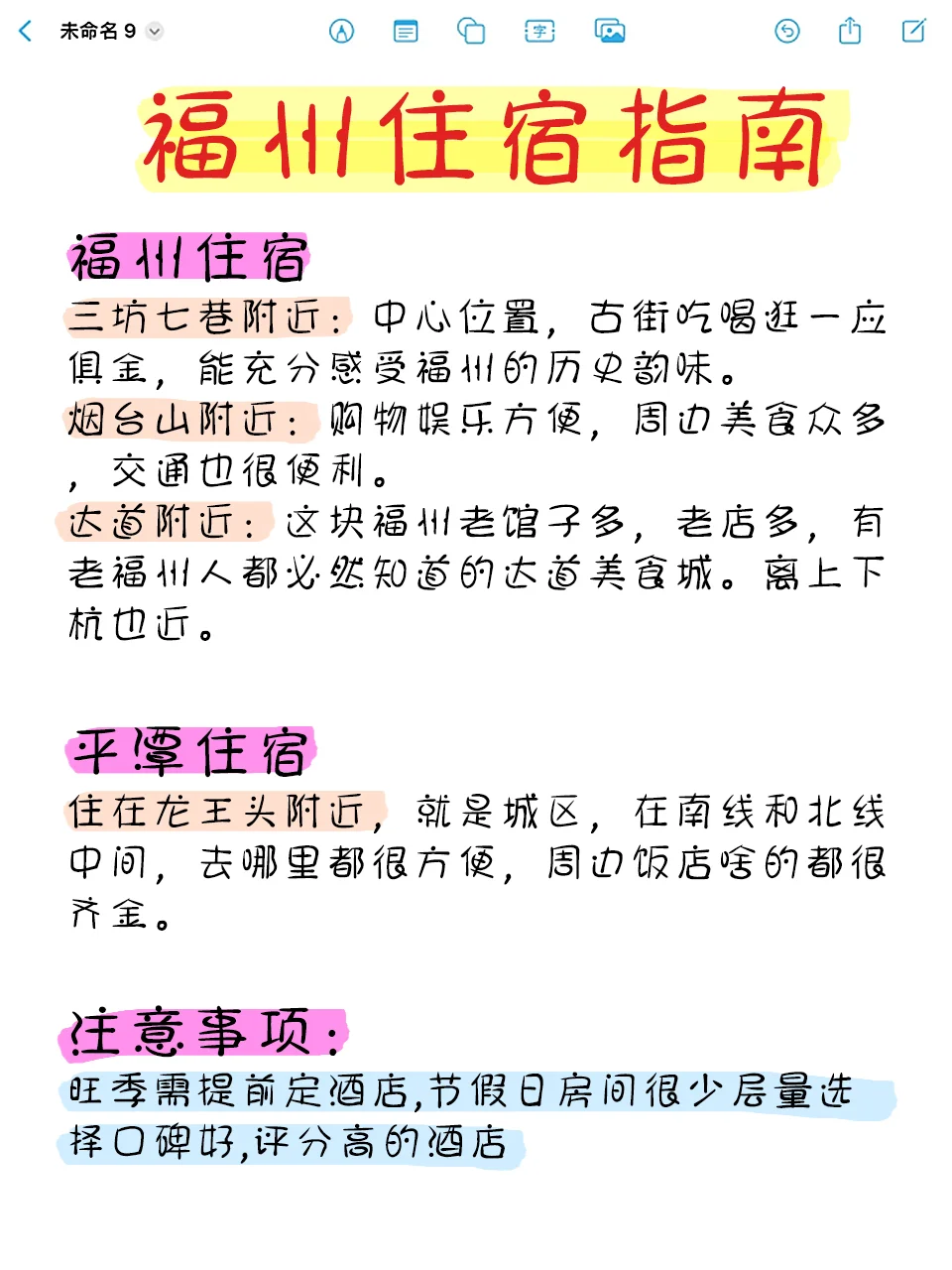 未命名 9

福州住宿指南

福州住宿

三坊七巷附近：中心位置，古街吃喝逛一应俱全，能充分感受福州的历史韵味。
烟台山附近：购物娱乐方便，周边美食众多，交通也很便利。
达道附近：这块福州老馆子多，老店多，有老福州人都必然知道的达道美食城。离上下杭也近。

平潭住宿

住在龙王头附近，就是城区，在南线和北线中间，去哪里都很方便，周边饭店啥的都很齐全。

注意事项：

旺季需提前定酒店，节假日房间很少尽量选择口碑好，评分高的酒店